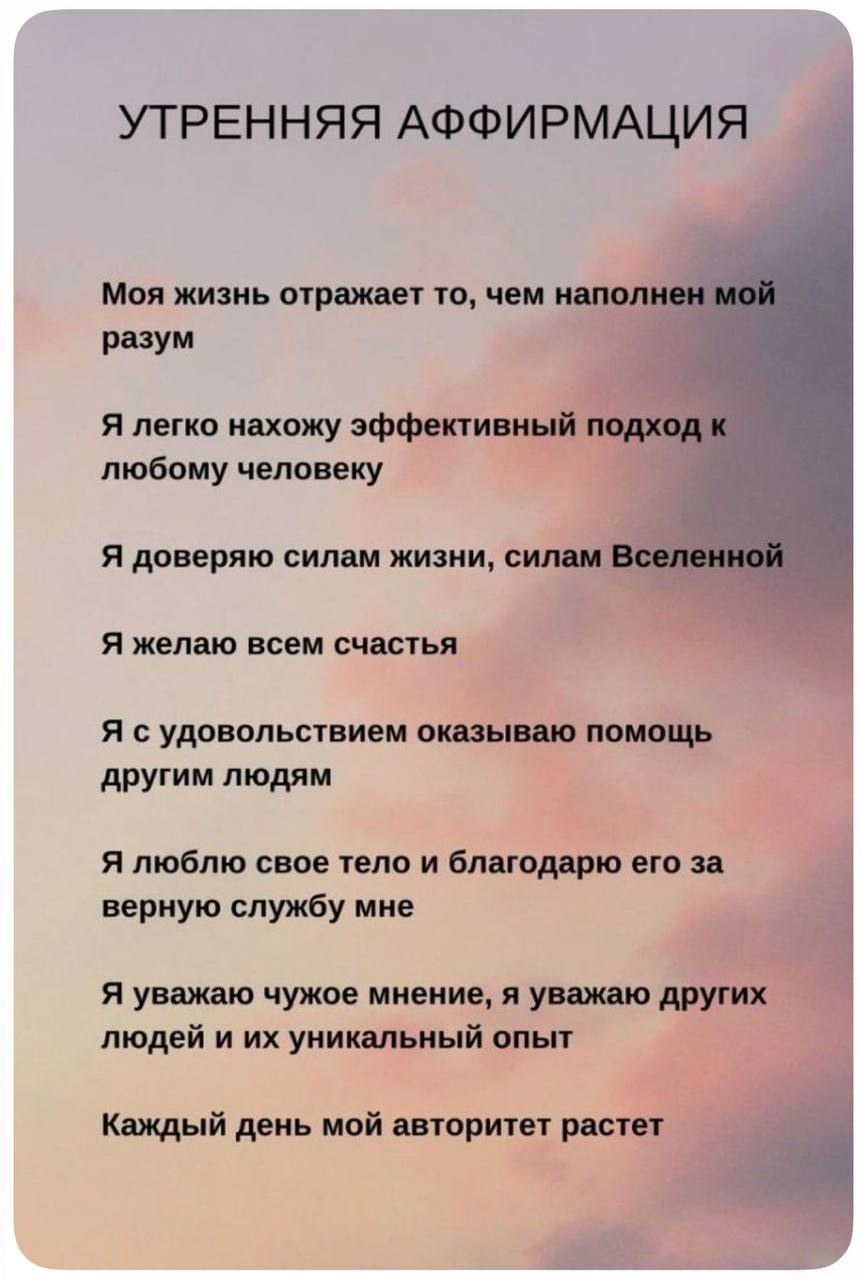 УТРЕННЯЯ АФФИРМАЦИЯ

Моя жизнь отражает то, чем наполнен мой разум

Я легко нахожу эффективный подход к любому человеку

Я доверяю силам жизни, силам Вселенной

Я желаю всем счастья

Я с удовольствием оказываю помощь другим людям

Я люблю свое тело и благодарю его за верную службу мне

Я уважаю чужое мнение, я уважаю других людей и их уникальный опыт

Каждый день мой авторитет растет